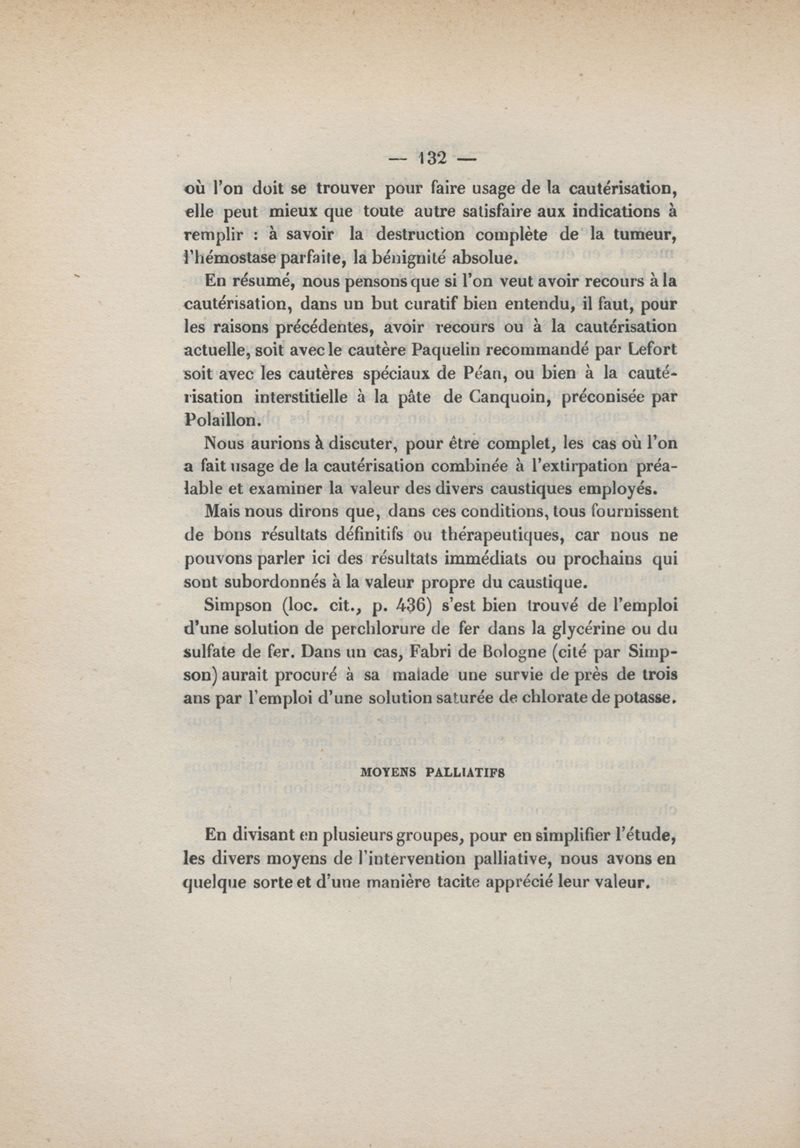 — 132 —

où l'on doit se trouver pour faire usage de la cautérisation, elle peut mieux que toute autre satisfaire aux indications à remplir : à savoir la destruction complète de la tumeur, l'hémostase parfaite, la bénignité absolue.

En résumé, nous pensons que si l'on veut avoir recours à la cautérisation, dans un but curatif bien entendu, il faut, pour les raisons précédentes, avoir recours ou à la cautérisation actuelle, soit avec le cautère Paquelin recommandé par Lefort soit avec les cautères spéciaux de Péan, ou bien à la cautérisation interstitielle à la pâte de Canquoin, préconisée par Polaillon.

Nous aurions à discuter, pour être complet, les cas où l'on a fait usage de la cautérisation combinée à l'extirpation préalable et examiner la valeur des divers caustiques employés.

Mais nous dirons que, dans ces conditions, tous fournissent de bons résultats définitifs ou thérapeutiques, car nous ne pouvons parler ici des résultats immédiats ou prochains qui sont subordonnés à la valeur propre du caustique.

Simpson (loc. cit., p. 436) s'est bien trouvé de l'emploi d'une solution de perchlorure de fer dans la glycérine ou du sulfate de fer. Dans un cas, Fabri de Bologne (cité par Simpson) aurait procuré à sa malade une survie de près de trois ans par l'emploi d'une solution saturée de chlorate de potasse.

MOYENS PALLIATIFS

En divisant en plusieurs groupes, pour en simplifier l'étude, les divers moyens de l'intervention palliative, nous avons en quelque sorte et d'une manière tacite apprécié leur valeur.